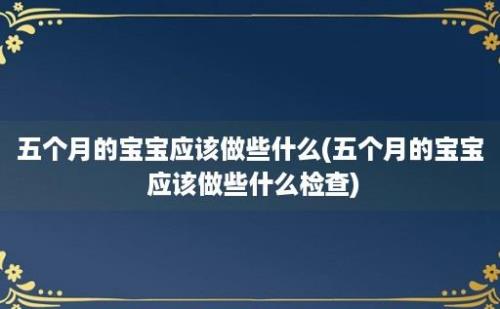 五个月的宝宝应该做些什么(五个月的宝宝应该做些什么检查)